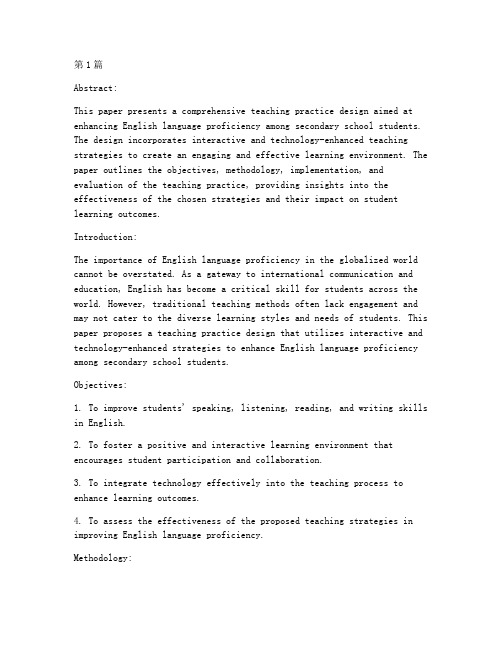 第1篇

Abstract:

This paper presents a comprehensive teaching practice design aimed at enhancing English language proficiency among secondary school students. The design incorporates interactive and technology-enhanced teaching strategies to create an engaging and effective learning environment. The paper outlines the objectives, methodology, implementation, and evaluation of the teaching practice, providing insights into the effectiveness of the chosen strategies and their impact on student learning outcomes.

Introduction:

The importance of English language proficiency in the globalized world cannot be overstated. As a gateway to international communication and education, English has become a critical skill for students across the world. However, traditional teaching methods often lack engagement and may not cater to the diverse learning styles and needs of students. This paper proposes a teaching practice design that utilizes interactive and technology-enhanced strategies to enhance English language proficiency among secondary school students.

Objectives:

1. To improve students' speaking, listening, reading, and writing skills in English.

2. To foster a positive and interactive learning environment that encourages student participation and collaboration.

3. To integrate technology effectively into the teaching process to enhance learning outcomes.

4. To assess the effectiveness of the proposed teaching strategies in improving English language proficiency.

Methodology: